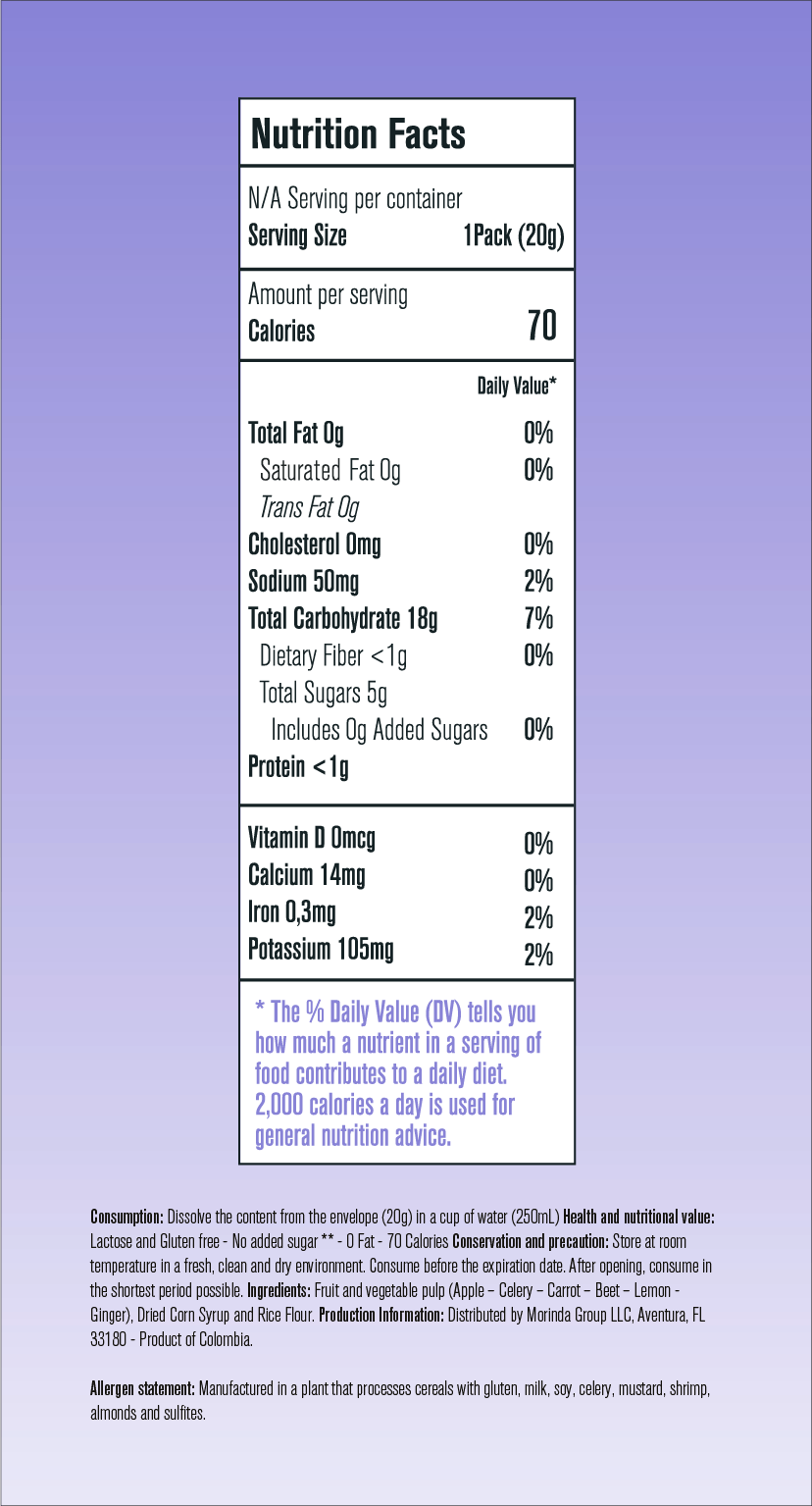 Nutrition Facts

N/A Serving per container
Serving Size 1Pack (20g)

Amount per serving
Calories 70

Daily Value*

Total Fat 0g 0%
Saturated Fat 0g 0%
Trans Fat 0g
Cholesterol 0mg 0%
Sodium 50mg 2%
Total Carbohydrate 18g 7%
Dietary Fiber <1g 0%
Total Sugars 5g
Includes 0g Added Sugars 0%
Protein <1g

Vitamin D 0mcg 0%
Calcium 14mg 0%
Iron 0,3mg 2%
Potassium 105mg 2%

* The % Daily Value (DV) tells you how much a nutrient in a serving of food contributes to a daily diet. 2,000 calories a day is used for general nutrition advice.

Consumption: Dissolve the content from the envelope (20g) in a cup of water (250mL) Health and nutritional value: Lactose and Gluten free - No added sugar ** - 0 Fat - 70 Calories Conservation and precaution: Store at room temperature in a fresh, clean and dry environment. Consume before the expiration date. After opening, consume in the shortest period possible. Ingredients: Fruit and vegetable pulp (Apple – Celery – Carrot – Beet – Lemon - Ginger), Dried Corn Syrup and Rice Flour. Production Information: Distributed by Morinda Group LLC, Aventura, FL 33180 - Product of Colombia.

Allergen statement: Manufactured in a plant that processes cereals with gluten, milk, soy, celery, mustard, shrimp, almonds and sulfites.